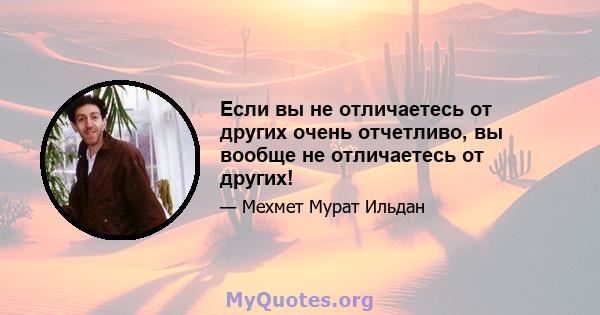 Если вы не отличаетесь от других очень отчетливо, вы вообще не отличаетесь от других!

— Мехмет Мурат Ильдан

MyQuotes.org